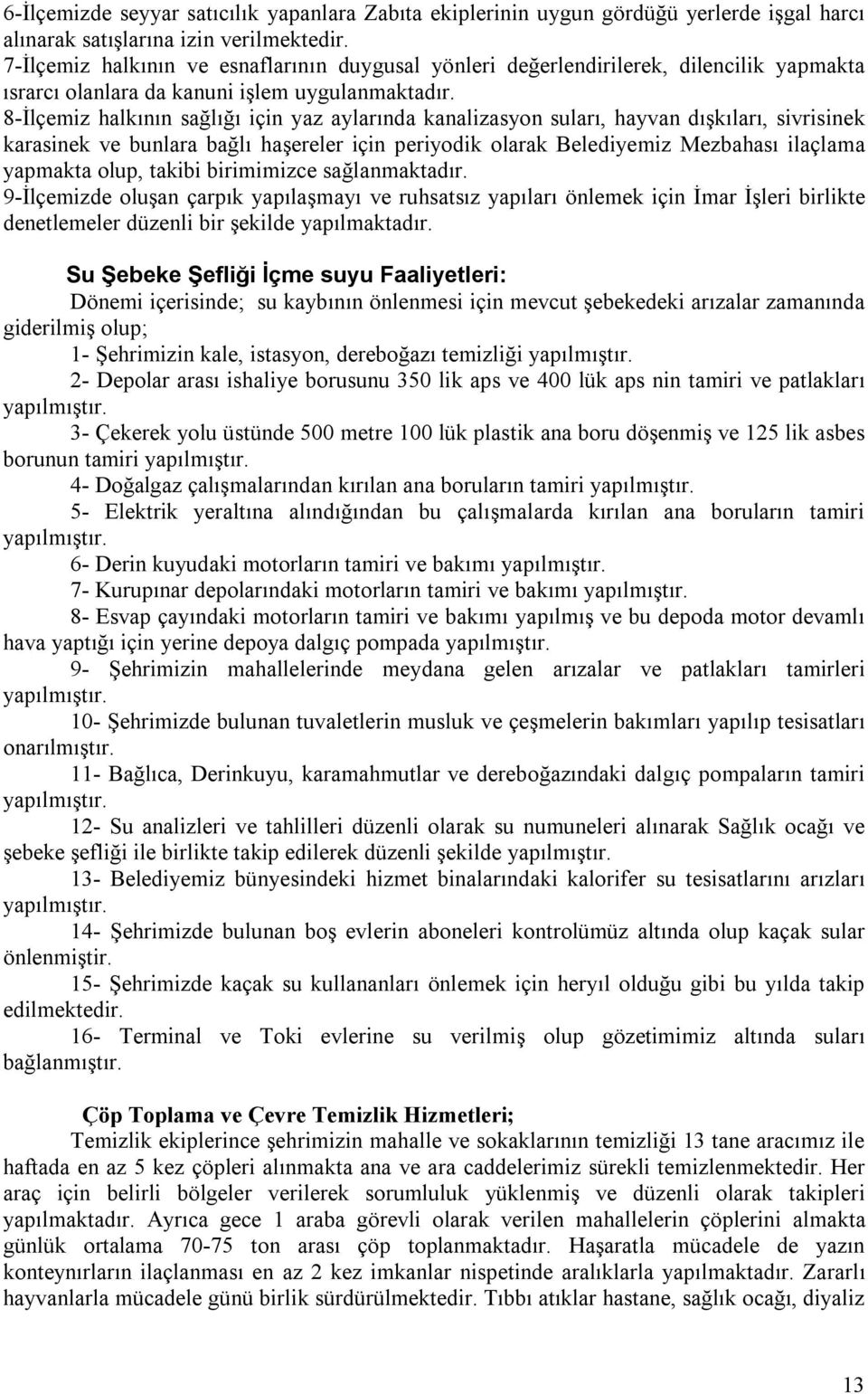 6-İlçemizde seyyar satıcılık yapanlara Zabıta ekiplerinin uygun gördüğü yerlerde işgal harcı alınarak satışlarına izin verilmektedir.
7-İlçemiz halkının ve esnaflarının duygusal yönleri değerlendirilerek, dilencilik yapmakta ısrarcı olanlara da kanuni işlem uygulanmaktadır.
8-İlçemiz halkının sağlığı için yaz aylarında kanalizasyon suları, hayvan dışkıları, sivrisinek karasinek ve bunlara bağlı haşereler için periyodik olarak Belediyemiz Mezbahası ilaçlama yapmakta olup, takibi birimimizce sağlanmaktadır.
9-İlçemizde oluşan çarpık yapılaşmayı ve ruhsatsız yapıları önlemek için İmar İşleri birlikte denetlemeler düzenli bir şekilde yapılmaktadır.

Su Şebeke Şefliği İçme suyu Faaliyetleri:
Dönemi içerisinde; su kaybının önlenmesi için mevcut şebekedeki arızalar zamanında giderilmiş olup;
1- Şehrimizin kale, istasyon, dereboğazı temizliği yapılmıştır.
2- Depolar arası ishaliye borusunu 350 lik aps ve 400 lük aps nin tamiri ve patlakları yapılmıştır.
3- Çekerek yolu üstünde 500 metre 100 lük plastik ana boru döşenmiş ve 125 lik asbes borunun tamiri yapılmıştır.
4- Doğalgaz çalışmalarından kırılan ana boruların tamiri yapılmıştır.
5- Elektrik yeraltına alındığından bu çalışmalarda kırılan ana boruların tamiri yapılmıştır.
6- Derin kuyudaki motorların tamiri ve bakımı yapılmıştır.
7- Kurupınar depolarındaki motorların tamiri ve bakımı yapılmıştır.
8- Esvap çayındaki motorların tamiri ve bakımı yapılmış ve bu depoda motor devamlı hava yaptığı için yerine depoya dalgıç pompada yapılmıştır.
9- Şehrimizin mahallelerinde meydana gelen arızalar ve patlakları tamirleri yapılmıştır.
10- Şehrimizde bulunan tuvaletlerin musluk ve çeşmelerin bakımları yapılıp tesisatları onarılmıştır.
11- Bağlıca, Derinkuyu, karamahmutlar ve dereboğazındaki dalgıç pompaların tamiri yapılmıştır.
12- Su analizleri ve tahlilleri düzenli olarak su numuneleri alınarak Sağlık ocağı ve şebeke şefliği ile birlikte takip edilerek düzenli şekilde yapılmıştır.
13- Belediyemiz bünyesindeki hizmet binalarındaki kalorifer su tesisatlarını arızları yapılmıştır.
14- Şehrimizde bulunan boş evlerin aboneleri kontrolümüz altında olup kaçak sular önlenmiştir.
15- Şehrimizde kaçak su kullananları önlemek için heryıl olduğu gibi bu yılda takip edilmektedir.
16- Terminal ve Toki evlerine su verilmiş olup gözetimimiz altında suları bağlanmıştır.

Çöp Toplama ve Çevre Temizlik Hizmetleri;
Temizlik ekiplerince şehrimizin mahalle ve sokaklarının temizliği 13 tane aracımız ile haftada en az 5 kez çöpleri alınmakta ana ve ara caddelerimiz sürekli temizlenmektedir. Her araç için belirli bölgeler verilerek sorumluluk yüklenmiş ve düzenli olarak takipleri yapılmaktadır. Ayrıca gece 1 araba görevli olarak verilen mahallelerin çöplerini almakta günlük ortalama 70-75 ton arası çöp toplanmaktadır. Haşaratla mücadele de yazın konteynırların ilaçlanması en az 2 kez imkanlar nispetinde aralıklarla yapılmaktadır. Zararlı hayvanlarla mücadele günü birlik sürdürülmektedir. Tıbbı atıklar hastane, sağlık ocağı, diyaliz

13